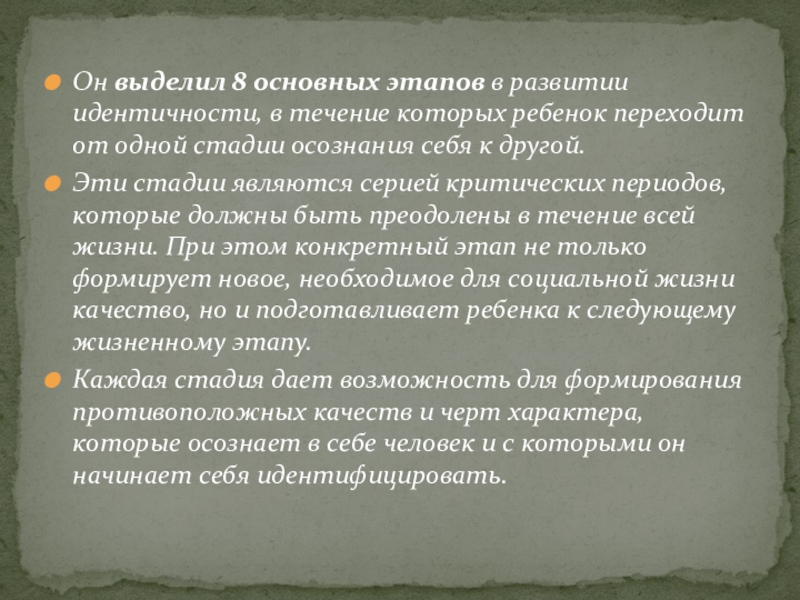 Он выделил 8 основных этапов в развитии идентичности, в течение которых ребенок переходит от одной стадии осознания себя к другой.

Эти стадии являются серией критических периодов, которые должны быть преодолены в течение всей жизни. При этом конкретный этап не только формирует новое, необходимое для социальной жизни качество, но и подготавливает ребенка к следующему жизненному этапу.

Каждая стадия дает возможность для формирования противоположных качеств и черт характера, которые осознает в себе человек и с которыми он начинает себя идентифицировать.